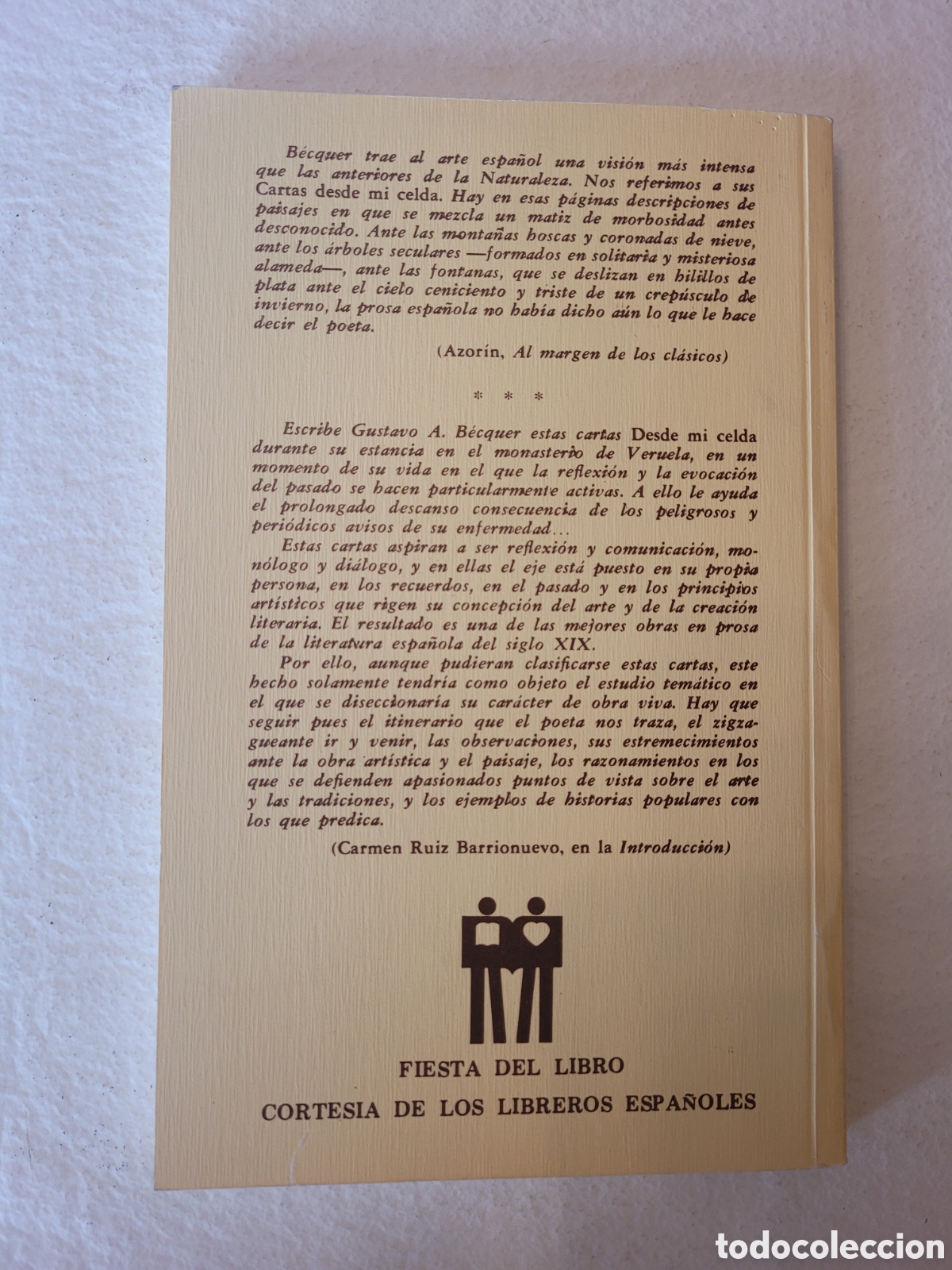 Bécquer trae al arte español una visión más intensa que las anteriores de la Naturaleza. Nos referimos a sus Cartas desde mi celda. Hay en esas páginas descripciones de paisajes en que se mezcla un matiz de morbosidad antes desconocido. Ante las montañas hoscas y coronadas de nieve, ante los árboles seculares —formados en solitaria y misteriosa alameda—, ante las fontanas, que se deslizan en hilillos de plata ante el cielo ceniciento y triste de un crepúsculo de invierno, la prosa española no había dicho aún lo que le hace decir el poeta.

(Azorín, Al margen de los clásicos)

* * *

Escribe Gustavo A. Bécquer estas cartas Desde mi celda durante su estancia en el monasterio de Veruela, en un momento de su vida en el que la reflexión y la evocación del pasado se hacen particularmente activas. A ello le ayuda el prolongado descanso consecuencia de los peligrosos y periódicos avisos de su enfermedad...

Estas cartas aspiran a ser reflexión y comunicación, monólogo y diálogo, y en ellas el eje está puesto en su propia persona, en los recuerdos, en el pasado y en los principios artísticos que rigen su concepción del arte y de la creación literaria. El resultado es una de las mejores obras en prosa de la literatura española del siglo XIX.

Por ello, aunque pudieran clasificarse estas cartas, este hecho solamente tendría como objeto el estudio temático en el que se diseccionaría su carácter de obra viva. Hay que seguir pues el itinerario que el poeta nos traza, el zigzagueante ir y venir, las observaciones, sus estremecimientos ante la obra artística y el paisaje, los razonamientos en los que se defienden apasionados puntos de vista sobre el arte y las tradiciones, y los ejemplos de historias populares con los que predica.

(Carmen Ruiz Barrionuevo, en la Introducción)

FIESTA DEL LIBRO
CORTESIA DE LOS LIBREROS ESPAÑOLES

todocoleccion